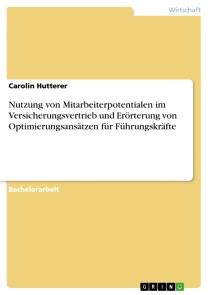 Wirtschaft

Carolin Hutterer

Nutzung von Mitarbeiterpotentialen im Versicherungsvertrieb und Erörterung von Optimierungsansätzen für Führungskräfte

Bachelorarbeit

GRIN